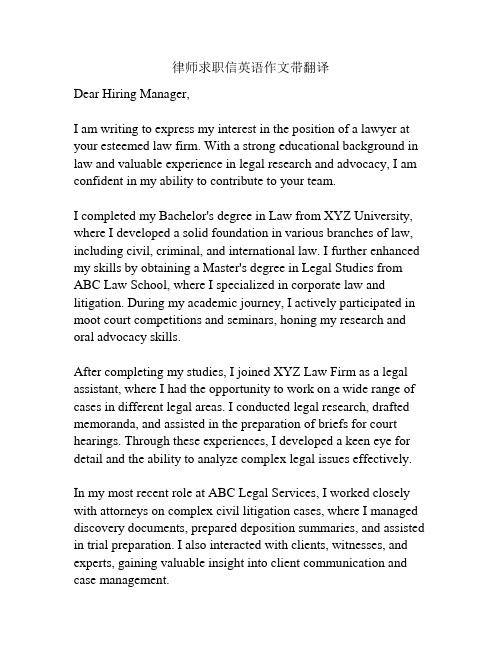 律师求职信英语作文带翻译

Dear Hiring Manager,

I am writing to express my interest in the position of a lawyer at your esteemed law firm. With a strong educational background in law and valuable experience in legal research and advocacy, I am confident in my ability to contribute to your team.

I completed my Bachelor's degree in Law from XYZ University, where I developed a solid foundation in various branches of law, including civil, criminal, and international law. I further enhanced my skills by obtaining a Master's degree in Legal Studies from ABC Law School, where I specialized in corporate law and litigation. During my academic journey, I actively participated in moot court competitions and seminars, honing my research and oral advocacy skills.

After completing my studies, I joined XYZ Law Firm as a legal assistant, where I had the opportunity to work on a wide range of cases in different legal areas. I conducted legal research, drafted memoranda, and assisted in the preparation of briefs for court hearings. Through these experiences, I developed a keen eye for detail and the ability to analyze complex legal issues effectively.

In my most recent role at ABC Legal Services, I worked closely with attorneys on complex civil litigation cases, where I managed discovery documents, prepared deposition summaries, and assisted in trial preparation. I also interacted with clients, witnesses, and experts, gaining valuable insight into client communication and case management.